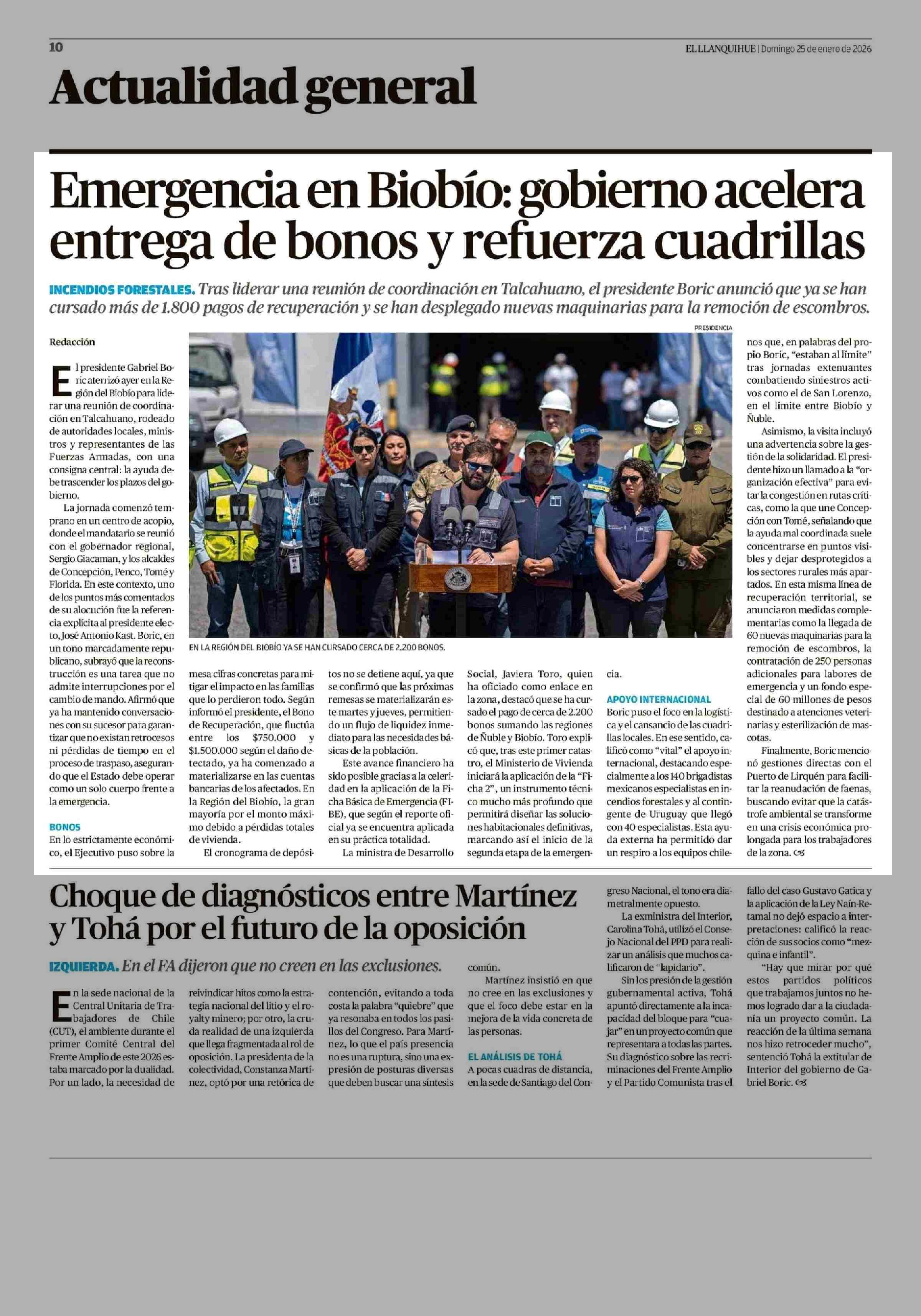 10

EL LLANQUIHUE | Domingo 25 de enero de 2026

Actualidad general

Emergencia en Biobío: gobierno acelera entrega de bonos y refuerza cuadrillas

INCENDIOS FORESTALES. Tras liderar una reunión de coordinación en Talcahuano, el presidente Boric anunció que ya se han cursado más de 1.800 pagos de recuperación y se han desplegado nuevas maquinarias para la remoción de escombros.

Redacción

El presidente Gabriel Boric aterrizó ayer en la Región del Biobío para liderar una reunión de coordinación en Talcahuano, rodeado de autoridades locales, ministros y representantes de las Fuerzas Armadas, con una consigna central: la ayuda debe trascender los plazos del gobierno.

La jornada comenzó temprano en un centro de acopio, donde el mandatario se reunió con el gobernador regional, Sergio Giacaman, y los alcaldes de Concepción, Penco, Tomé y Florida. En este contexto, uno de los puntos más comentados de su alocución fue la referencia explícita al presidente electo, José Antonio Kast. Boric, en un tono marcadamente republicano, subrayó que la reconstrucción es una tarea que no admite interrupciones por el cambio de mando. Afirmó que ya ha mantenido conversaciones con su sucesor para garantizar que no existan retrocesos ni pérdidas de tiempo en el proceso de traspaso, asegurando que el Estado debe operar como un solo cuerpo frente a la emergencia.

BONOS
En lo estrictamente económico, el Ejecutivo puso sobre la mesa cifras concretas para mitigar el impacto en las familias que lo perdieron todo. Según informó el presidente, el Bono de Recuperación, que fluctúa entre los $750.000 y $1.500.000 según el daño detectado, ya ha comenzado a materializarse en las cuentas bancarias de los afectados. En la Región del Biobío, la gran mayoría por el monto máximo debido a pérdidas totales de vivienda.

El cronograma de depósitos no se detiene aquí, ya que se confirmó que las próximas remesas se materializarán este martes y jueves, permitiendo un flujo de liquidez inmediato para las necesidades básicas de la población.

Este avance financiero ha sido posible gracias a la celeridad en la aplicación de la Ficha Básica de Emergencia (FIBE), que según el reporte oficial ya se encuentra aplicada en su práctica totalidad.

La ministra de Desarrollo Social, Javiera Toro, quien ha oficiado como enlace en la zona, destacó que se ha cursado el pago de cerca de 2.200 bonos sumando las regiones de Ñuble y Biobío. Toro explicó que, tras este primer catastro, el Ministerio de Vivienda iniciará la aplicación de la "Ficha 2", un instrumento técnico mucho más profundo que permitirá diseñar las soluciones habitacionales definitivas, marcando así el inicio de la segunda etapa de la emergencia.

APOYO INTERNACIONAL
Boric puso el foco en la logística y el cansancio de las cuadrillas locales. En ese sentido, calificó como "vital" el apoyo internacional, destacando especialmente a los 140 brigadistas mexicanos especialistas en incendios forestales y al contingente de Uruguay que llegó con 40 especialistas. Esta ayuda externa ha permitido dar un respiro a los equipos chilenos que, en palabras del propio Boric, "estaban al límite" tras jornadas extenuantes combatiendo siniestros activos como el de San Lorenzo, en el límite entre Biobío y Ñuble.

Asimismo, la visita incluyó una advertencia sobre la gestión de la solidaridad. El presidente hizo un llamado a la "organización efectiva" para evitar la congestión en rutas críticas, como la que une Concepción con Tomé, señalando que la ayuda mal coordinada suele concentrarse en puntos visibles y dejar desprotegidos a los sectores rurales más apartados. En esta misma línea de recuperación territorial, se anunciaron medidas complementarias como la llegada de 60 nuevas maquinarias para la remoción de escombros, la contratación de 250 personas adicionales para labores de emergencia y un fondo especial de 60 millones de pesos destinado a atenciones veterinarias y esterilización de mascotas.

Finalmente, Boric mencionó gestiones directas con el Puerto de Lirquén para facilitar la reanudación de faenas, buscando evitar que la catástrofe ambiental se transforme en una crisis económica prolongada para los trabajadores de la zona.

PRESIDENCIA
EN LA REGIÓN DEL BIOBÍO YA SE HAN CURSADO CERCA DE 2.200 BONOS.

Choque de diagnósticos entre Martínez y Tohá por el futuro de la oposición

IZQUIERDA. En el FA dijeron que no creen en las exclusiones.

En la sede nacional de la Central Unitaria de Trabajadores de Chile (CUT), el ambiente durante el primer Comité Central del Frente Amplio de este 2026 estaba marcado por la dualidad. Por un lado, la necesidad de reivindicar hitos como la estrategia nacional del litio y el royalty minero; por otro, la cruda realidad de una izquierda que llega fragmentada al rol de oposición. La presidenta de la colectividad, Constanza Martínez, optó por una retórica de contención, evitando a toda costa la palabra "quiebre" que ya resonaba en todos los pasillos del Congreso. Para Martínez, lo que el país presencia no es una ruptura, sino una expresión de posturas diversas que deben buscar una síntesis común.

Martínez insistió en que no cree en las exclusiones y que el foco debe estar en la mejora de la vida concreta de las personas.

EL ANÁLISIS DE TOHÁ
A pocas cuadras de distancia, en la sede de Santiago del Congreso Nacional, el tono era diametralmente opuesto.

La exministra del Interior, Carolina Tohá, utilizó el Consejo Nacional del PPD para realizar un análisis que muchos calificaron de "lapidario".

Sin los presión de la gestión gubernamental activa, Tohá apuntó directamente a la incapacidad del bloque para "cuajar" en un proyecto común que representara a todas las partes. Su diagnóstico sobre las recriminaciones del Frente Amplio y el Partido Comunista tras el fallo del caso Gustavo Gatica y la aplicación de la Ley Naín-Retamal no dejó espacio a interpretaciones: calificó la reacción de sus socios como "mezquina e infantil".

"Hay que mirar por qué estos partidos políticos que trabajamos juntos no hemos logrado dar a la ciudadanía un proyecto común. La reacción de la última semana nos hizo retroceder mucho", sentenció Tohá la extitular de Interior del gobierno de Gabriel Boric.